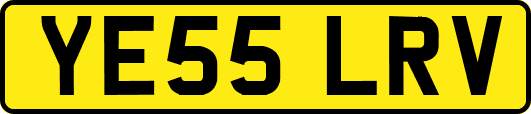 YE55 LRV